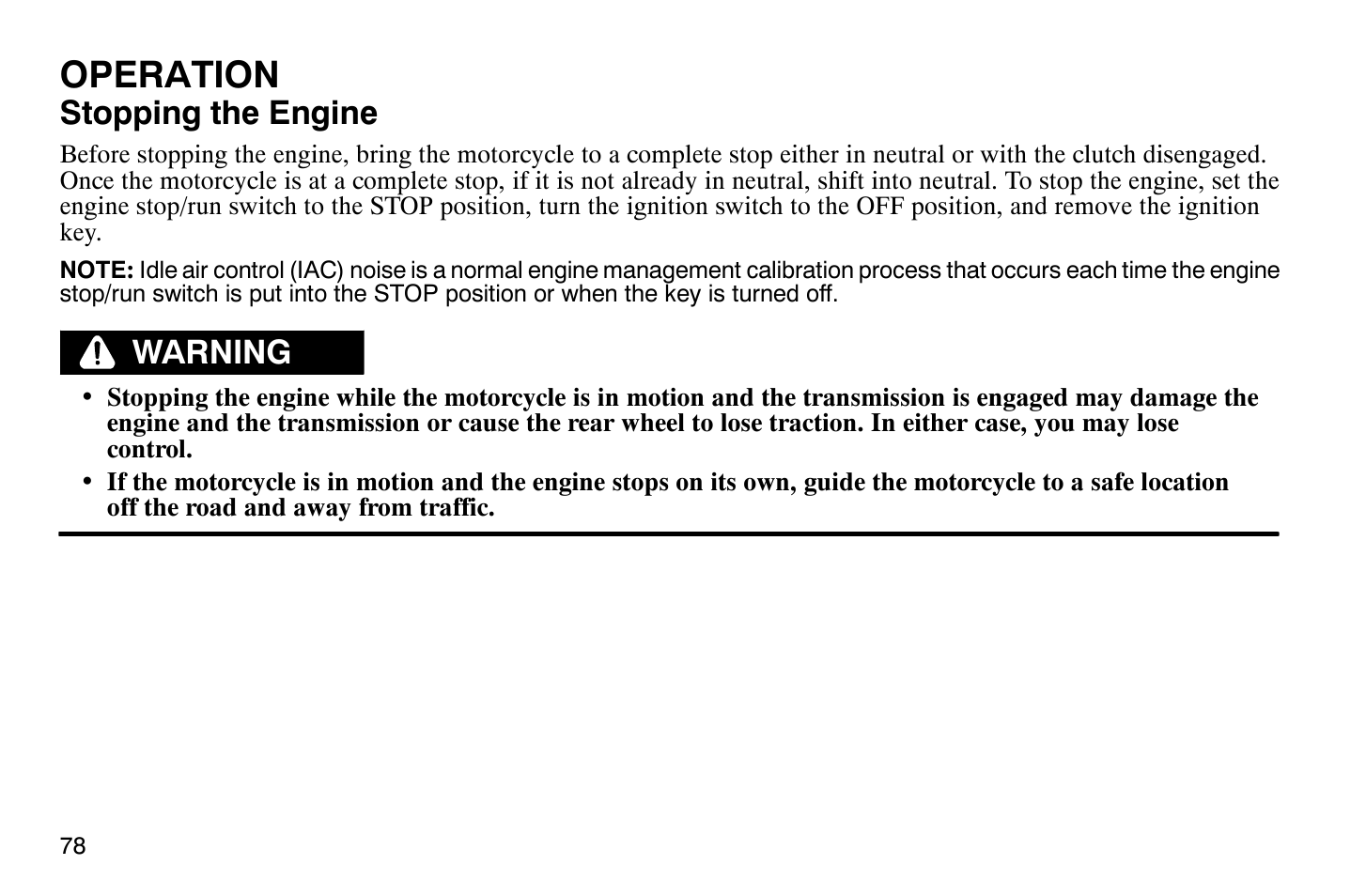 OPERATION
Stopping the Engine

Before stopping the engine, bring the motorcycle to a complete stop either in neutral or with the clutch disengaged. Once the motorcycle is at a complete stop, if it is not already in neutral, shift into neutral. To stop the engine, set the engine stop/run switch to the STOP position, turn the ignition switch to the OFF position, and remove the ignition key.

NOTE: Idle air control (IAC) noise is a normal engine management calibration process that occurs each time the engine stop/run switch is put into the STOP position or when the key is turned off.

WARNING

• Stopping the engine while the motorcycle is in motion and the transmission is engaged may damage the engine and the transmission or cause the rear wheel to lose traction. In either case, you may lose control.
• If the motorcycle is in motion and the engine stops on its own, guide the motorcycle to a safe location off the road and away from traffic.

78